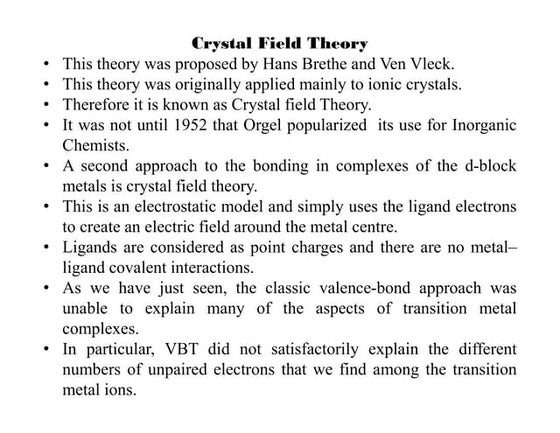 Crystal Field Theory

• This theory was proposed by Hans Brethe and Ven Vleck.
• This theory was originally applied mainly to ionic crystals.
• Therefore it is known as Crystal field Theory.
• It was not until 1952 that Orgel popularized its use for Inorganic Chemists.
• A second approach to the bonding in complexes of the d-block metals is crystal field theory.
• This is an electrostatic model and simply uses the ligand electrons to create an electric field around the metal centre.
• Ligands are considered as point charges and there are no metal–ligand covalent interactions.
• As we have just seen, the classic valence-bond approach was unable to explain many of the aspects of transition metal complexes.
• In particular, VBT did not satisfactorily explain the different numbers of unpaired electrons that we find among the transition metal ions.